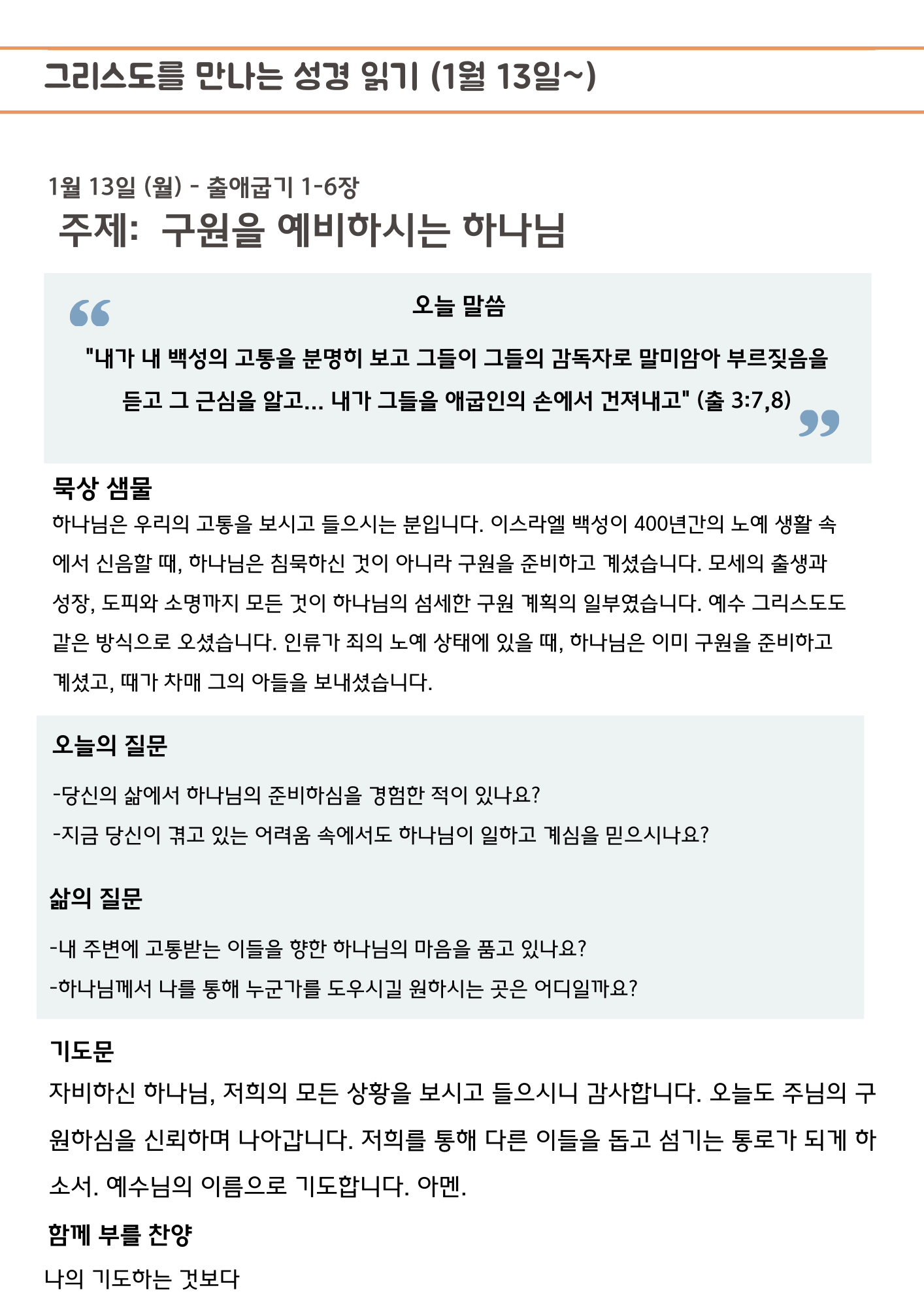 그리스도를 만나는 성경 읽기 (1월 13일~)

1월 13일 (월) - 출애굽기 1-6장
주제: 구원을 예비하시는 하나님

오늘 말씀

"내가 내 백성의 고통을 분명히 보고 그들이 그들의 감독자로 말미암아 부르짖음을 듣고 그 근심을 알고... 내가 그들을 애굽인의 손에서 건져내고" (출 3:7,8)

묵상 샘물
하나님은 우리의 고통을 보시고 들으시는 분입니다. 이스라엘 백성이 400년간의 노예 생활 속에서 신음할 때, 하나님은 침묵하신 것이 아니라 구원을 준비하고 계셨습니다. 모세의 출생과 성장, 도피와 소명까지 모든 것이 하나님의 섬세한 구원 계획의 일부였습니다. 예수 그리스도도 같은 방식으로 오셨습니다. 인류가 죄의 노예 상태에 있을 때, 하나님은 이미 구원을 준비하고 계셨고, 때가 차매 그의 아들을 보내셨습니다.

오늘의 질문

-당신의 삶에서 하나님의 준비하심을 경험한 적이 있나요?
-지금 당신이 겪고 있는 어려움 속에서도 하나님이 일하고 계심을 믿으시나요?

삶의 질문

-내 주변에 고통받는 이들을 향한 하나님의 마음을 품고 있나요?
-하나님께서 나를 통해 누군가를 도우시길 원하시는 곳은 어디일까요?

기도문
자비하신 하나님, 저희의 모든 상황을 보시고 들으시니 감사합니다. 오늘도 주님의 구원하심을 신뢰하며 나아갑니다. 저희를 통해 다른 이들을 돕고 섬기는 통로가 되게 하소서. 예수님의 이름으로 기도합니다. 아멘.

함께 부를 찬양
나의 기도하는 것보다